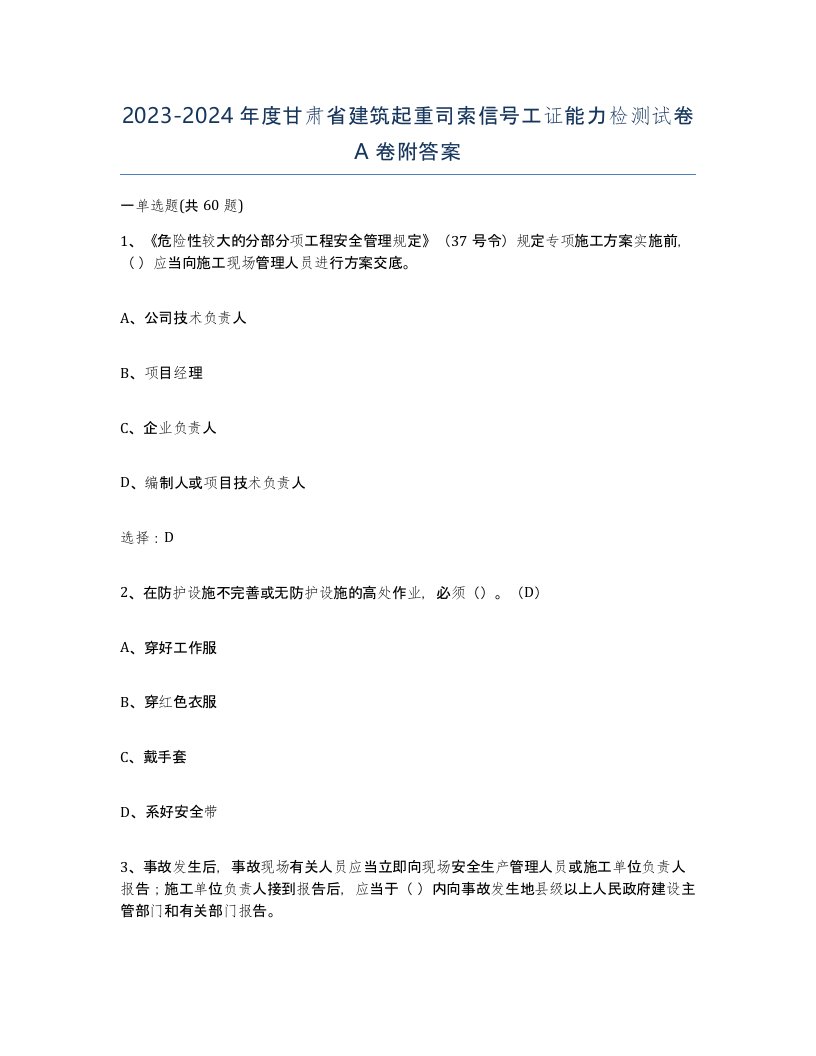 2023-2024年度甘肃省建筑起重司索信号工证能力检测试卷A卷附答案

一单选题(共 60 题)

1、《危险性较大的分部分项工程安全管理规定》（37 号令）规定专项施工方案实施前,（）应当向施工现场管理人员进行方案交底。

A、公司技术负责人

B、项目经理

C、企业负责人

D、编制人或项目技术负责人

选择：D

2、在防护设施不完善或无防护设施的高处作业，必须（）。（D）

A、穿好工作服

B、穿红色衣服

C、戴手套

D、系好安全带

3、事故发生后，事故现场有关人员应当立即向现场安全生产管理人员或施工单位负责人报告；施工单位负责人接到报告后，应当于（ ）内向事故发生地县级以上人民政府建设主管部门和有关部门报告。